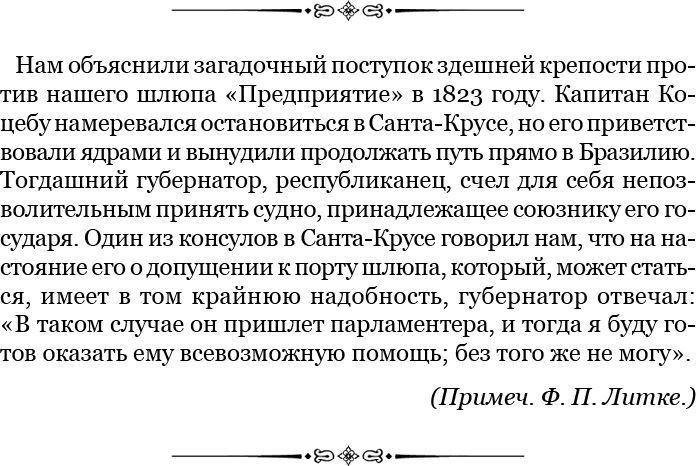 Нам объяснили загадочный поступок здешней крепости против нашего шлюпа «Предприятие» в 1823 году. Капитан Коцебу намеревался остановиться в Санта-Крусе, но его приветствовали ядрами и вынудили продолжать путь прямо в Бразилию. Тогдашний губернатор, республиканец, счел для себя непозволительным принять судно, принадлежащее союзнику его государя. Один из консулов в Санта-Крусе говорил нам, что на настояние его о допущении к порту шлюпа, который, может статься, имеет в том крайнюю надобность, губернатор отвечал: «В таком случае он пришлет парламентера, и тогда я буду готов оказать ему всевозможную помощь; без того же не могу».

(Примеч. Ф. П. Литке.)